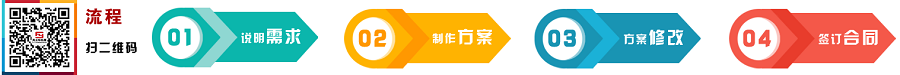 流程
扫二维码

01 说明需求

02 制作方案

03 方案修改

04 签订合同